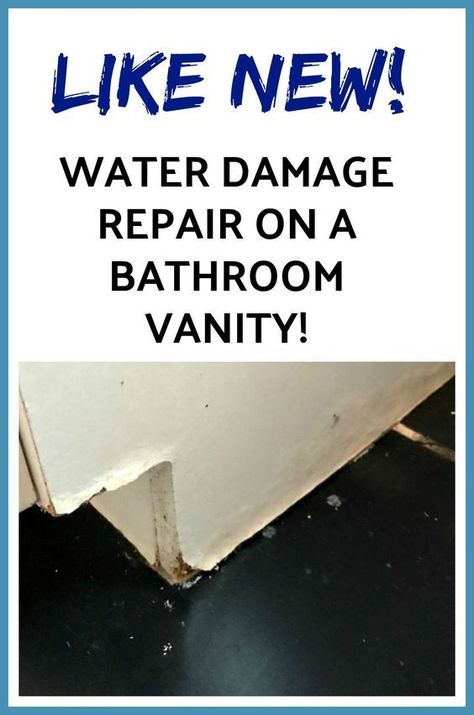 LIKE NEW!

WATER DAMAGE REPAIR ON A BATHROOM VANITY!